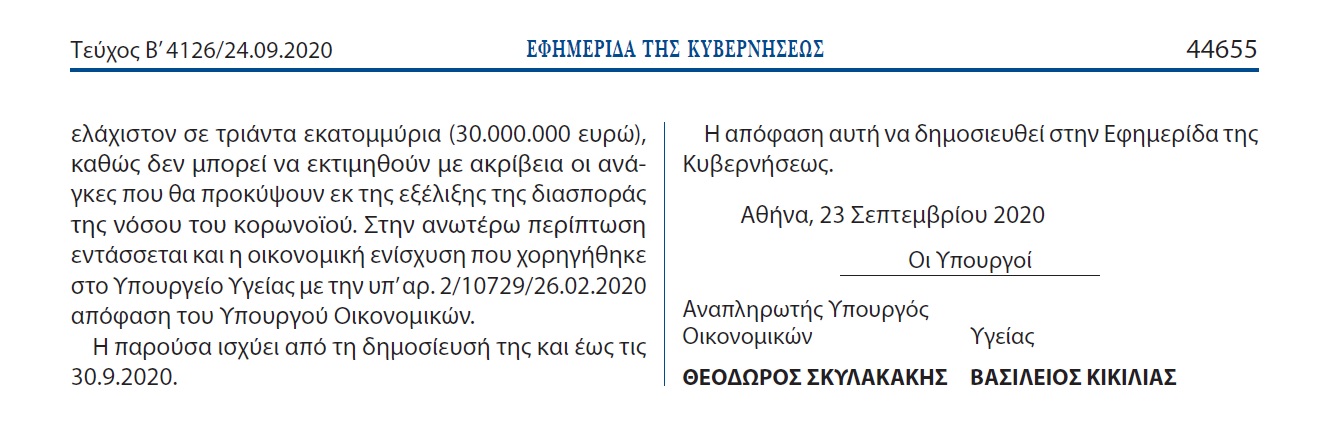 Τεύχος Β' 4126/24.09.2020 ΕΦΗΜΕΡΙΔΑ ΤΗΣ ΚΥΒΕΡΝΗΣΕΩΣ 44655

ελάχιστον σε τριάντα εκατομμύρια (30.000.000 ευρώ), καθώς δεν μπορεί να εκτιμηθούν με ακρίβεια οι ανάγκες που θα προκύψουν εκ της εξέλιξης της διασποράς της νόσου του κορωνοϊού. Στην ανωτέρω περίπτωση εντάσσεται και η οικονομική ενίσχυση που χορηγήθηκε στο Υπουργείο Υγείας με την υπ' αρ. 2/10729/26.02.2020 απόφαση του Υπουργού Οικονομικών.

Η παρούσα ισχύει από τη δημοσίευσή της και έως τις 30.9.2020.

Η απόφαση αυτή να δημοσιευθεί στην Εφημερίδα της Κυβερνήσεως.

Αθήνα, 23 Σεπτεμβρίου 2020

Οι Υπουργοί

Αναπληρωτής Υπουργός Οικονομικών

ΘΕΟΔΩΡΟΣ ΣΚΥΛΑΚΑΚΗΣ

Υγείας

ΒΑΣΙΛΕΙΟΣ ΚΙΚΙΛΙΑΣ